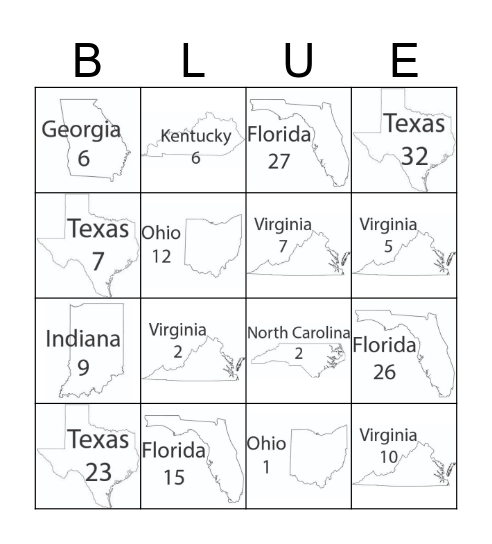 | B | L | U | E |
|---|---|---|---|
| Georgia 6 | Kentucky 6 | Florida 27 | Texas 32 |
| Texas 7 | Ohio 12 | Virginia 7 | Virginia 5 |
| Indiana 9 | Virginia 2 | North Carolina 2 | Florida 26 |
| Texas 23 | Florida 15 | Ohio 1 | Virginia 10 |